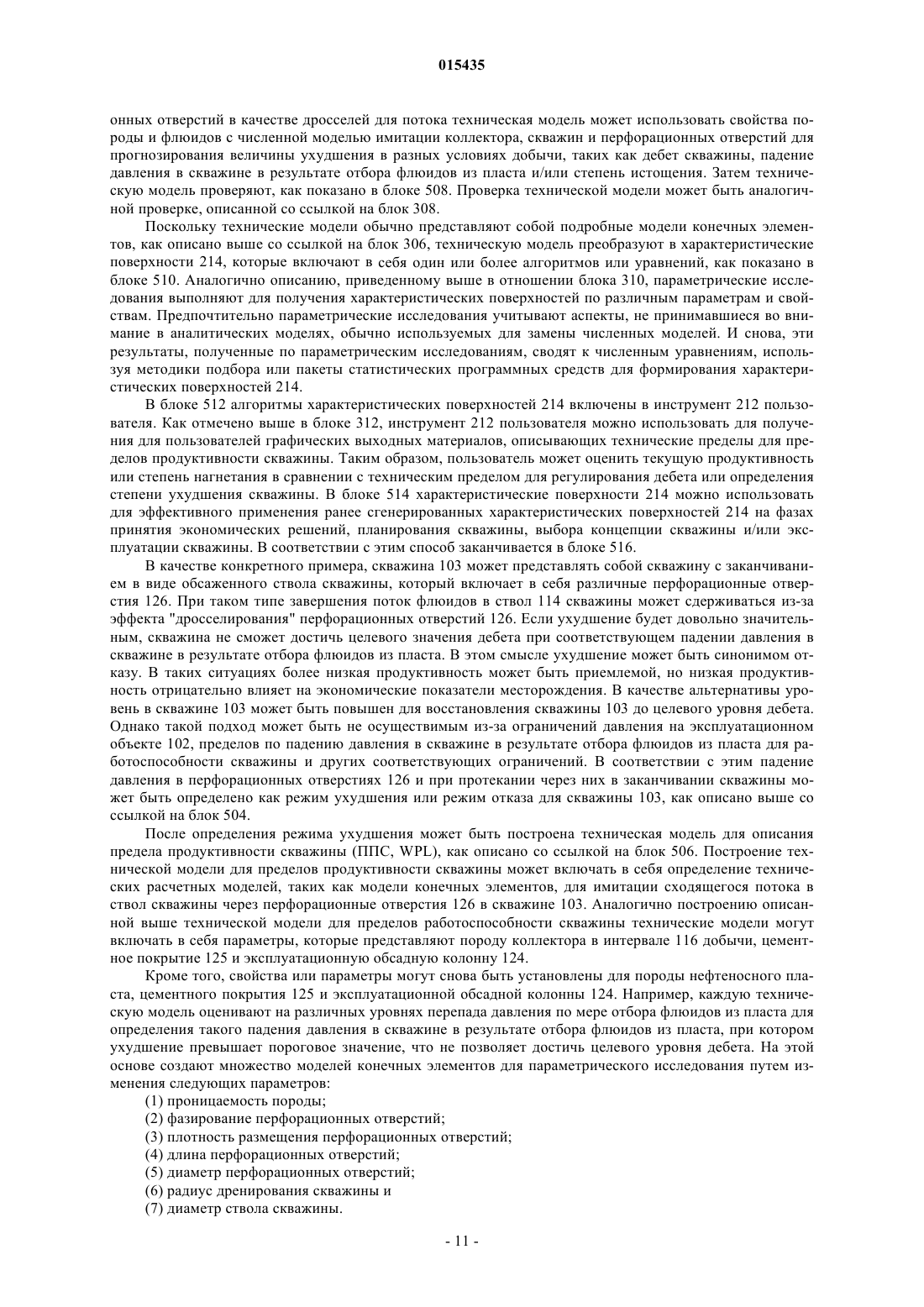 015435

онных отверстий в качестве дросселей для потока техническая модель может использовать свойства породы и флюидов с численной моделью имитации коллектора, скважин и перфорационных отверстий для прогнозирования величины ухудшения в разных условиях добычи, таких как дебет скважины, падение давления в скважине в результате отбора флюидов из пласта и/или степень истощения. Затем техническую модель проверяют, как показано в блоке 508. Проверка технической модели может быть аналогичной проверке, описанной со ссылкой на блок 308.

Поскольку технические модели обычно представляют собой подробные модели конечных элементов, как описано выше со ссылкой на блок 306, техническую модель преобразуют в характеристические поверхности 214, которые включают в себя один или более алгоритмов или уравнений, как показано в блоке 510. Аналогично описанию, приведенному выше в отношении блока 310, параметрические исследования выполняют для получения характеристических поверхностей по различным параметрам и свойствам. Предпочтительно параметрические исследования учитывают аспекты, не принимавшиеся во внимание в аналитических моделях, обычно используемых для замены численных моделей. И снова, эти результаты, полученные по параметрическим исследованиям, сводят к численным уравнениям, используя методики подбора или пакеты статистических программных средств для формирования характеристических поверхностей 214.

В блоке 512 алгоритмы характеристических поверхностей 214 включены в инструмент 212 пользователя. Как отмечено выше в блоке 312, инструмент 212 пользователя можно использовать для получения для пользователей графических выходных материалов, описывающих технические пределы для пределов продуктивности скважины. Таким образом, пользователь может оценить текущую продуктивность или степень нагнетания в сравнении с техническим пределом для регулирования дебета или определения степени ухудшения скважины. В блоке 514 характеристические поверхности 214 можно использовать для эффективного применения ранее сгенерированных характеристических поверхностей 214 на фазах принятия экономических решений, планирования скважины, выбора концепции скважины и/или эксплуатации скважины. В соответствии с этим способ заканчивается в блоке 516.

В качестве конкретного примера, скважина 103 может представлять собой скважину с заканчиванием в виде обсаженного ствола скважины, который включает в себя различные перфорационные отверстия 126. При таком типе завершения поток флюидов в ствол 114 скважины может сдерживаться из-за эффекта "дросселирования" перфорационных отверстий 126. Если ухудшение будет довольно значительным, скважина не сможет достичь целевого значения дебета при соответствующем падении давления в скважине в результате отбора флюидов из пласта. В этом смысле ухудшение может быть синонимом отказу. В таких ситуациях более низкая продуктивность может быть приемлемой, но низкая продуктивность отрицательно влияет на экономические показатели месторождения. В качестве альтернативы уровень в скважине 103 может быть повышен для восстановления скважины 103 до целевого уровня дебета. Однако такой подход может быть не осуществимым из-за ограничений давления на эксплуатационном объекте 102, пределов по падению давления в скважине в результате отбора флюидов из пласта для работоспособности скважины и других соответствующих ограничений. В соответствии с этим падение давления в перфорационных отверстиях 126 и при протекании через них в заканчивании скважины может быть определено как режим ухудшения или режим отказа для скважины 103, как описано выше со ссылкой на блок 504.

После определения режима ухудшения может быть построена техническая модель для описания предела продуктивности скважины (ППС, WPL), как описано со ссылкой на блок 506. Построение технической модели для пределов продуктивности скважины может включать в себя определение технических расчетных моделей, таких как модели конечных элементов, для имитации сходящегося потока в ствол скважины через перфорационные отверстия 126 в скважине 103. Аналогично построению описанной выше технической модели для пределов работоспособности скважины технические модели могут включать в себя параметры, которые представляют породу коллектора в интервале 116 добычи, цементное покрытие 125 и эксплуатационную обсадную колонну 124.

Кроме того, свойства или параметры могут снова быть установлены для породы нефтеносного пласта, цементного покрытия 125 и эксплуатационной обсадной колонны 124. Например, каждую техническую модель оценивают на различных уровнях перепада давления по мере отбора флюидов из пласта для определения такого падения давления в скважине в результате отбора флюидов из пласта, при котором ухудшение превышает пороговое значение, что не позволяет достичь целевого уровня дебета. На этой основе создают множество моделей конечных элементов для параметрического исследования путем изменения следующих параметров:

(1) проницаемость породы;
(2) фазирование перфорационных отверстий;
(3) плотность размещения перфорационных отверстий;
(4) длина перфорационных отверстий;
(5) диаметр перфорационных отверстий;
(6) радиус дренирования скважины и
(7) диаметр ствола скважины.

- 11 -